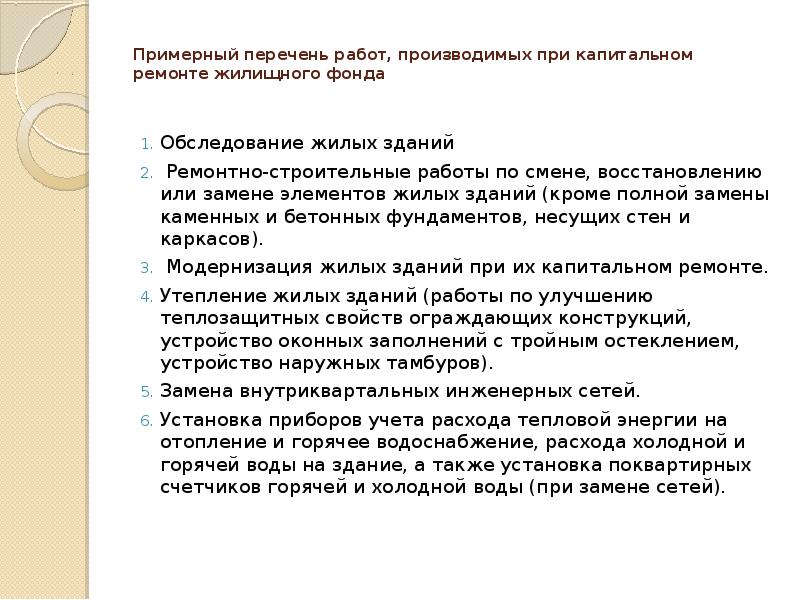 Примерный перечень работ, производимых при капитальном ремонте жилищного фонда

1. Обследование жилых зданий
2. Ремонтно-строительные работы по смене, восстановлению или замене элементов жилых зданий (кроме полной замены каменных и бетонных фундаментов, несущих стен и каркасов).
3. Модернизация жилых зданий при их капитальном ремонте.
4. Утепление жилых зданий (работы по улучшению теплозащитных свойств ограждающих конструкций, устройство оконных заполнений с тройным остеклением, устройство наружных тамбуров).
5. Замена внутриквартальных инженерных сетей.
6. Установка приборов учета расхода тепловой энергии на отопление и горячее водоснабжение, расхода холодной и горячей воды на здание, а также установка поквартирных счетчиков горячей и холодной воды (при замене сетей).